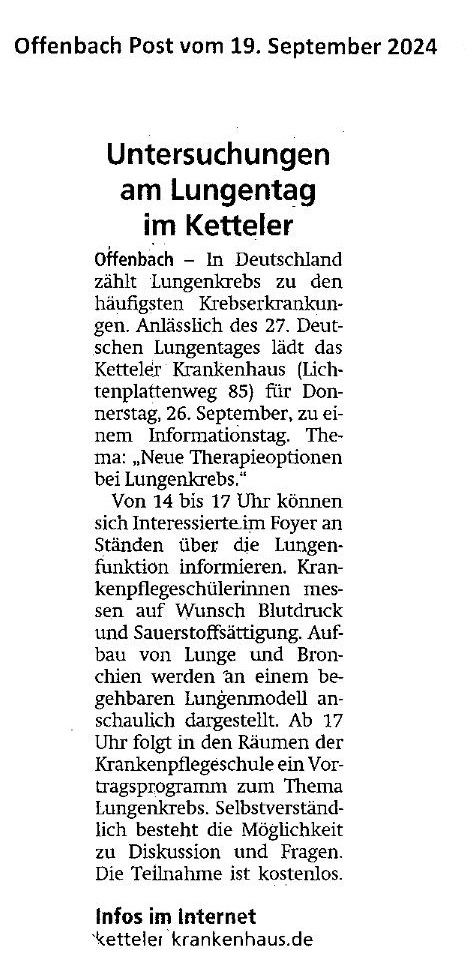 Offenbach Post vom 19. September 2024

Untersuchungen am Lungentag im Ketteler

Offenbach – In Deutschland zählt Lungenkrebs zu den häufigsten Krebserkrankungen. Anlässlich des 27. Deutschen Lungentages lädt das Ketteler Krankenhaus (Lichtenplattenweg 85) für Donnerstag, 26. September, zu einem Informationstag. Thema: „Neue Therapieoptionen bei Lungenkrebs."

Von 14 bis 17 Uhr können sich Interessierte im Foyer an Ständen über die Lungenfunktion informieren. Krankenpflegeschülerinnen messen auf Wunsch Blutdruck und Sauerstoffsättigung. Aufbau von Lunge und Bronchien werden an einem begehbaren Lungenmodell anschaulich dargestellt. Ab 17 Uhr folgt in den Räumen der Krankenpflegeschule ein Vortragsprogramm zum Thema Lungenkrebs. Selbstverständlich besteht die Möglichkeit zu Diskussion und Fragen. Die Teilnahme ist kostenlos.

Infos im Internet
ketteler krankenhaus.de